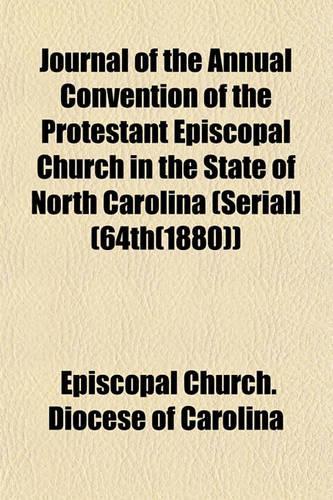 Journal of the Annual Convention of the Protestant Episcopal Church in the State of North Carolina (Serial] (64th(1880))

Episcopal Church. Diocese of Carolina